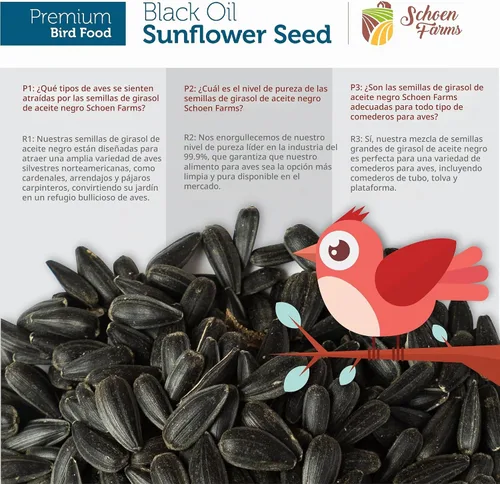 Premium
Bird Food

Black Oil
Sunflower Seed

Schoen Farms

P1: ¿Qué tipos de aves se sienten atraídas por las semillas de girasol de aceite negro Schoen Farms?

R1: Nuestras semillas de girasol de aceite negro están diseñadas para atraer una amplia variedad de aves silvestres norteamericanas, como cardenales, arrendajos y pájaros carpinteros, convirtiendo su jardín en un refugio bullicioso de aves.

P2: ¿Cuál es el nivel de pureza de las semillas de girasol de aceite negro Schoen Farms?

R2: Nos enorgullecemos de nuestro nivel de pureza líder en la industria del 99.9%, que garantiza que nuestro alimento para aves sea la opción más limpia y pura disponible en el mercado.

P3: ¿Son las semillas de girasol de aceite negro Schoen Farms adecuadas para todo tipo de comederos para aves?

R3: Sí, nuestra mezcla de semillas grandes de girasol de aceite negro es perfecta para una variedad de comederos para aves, incluyendo comederos de tubo, tolva y plataforma.